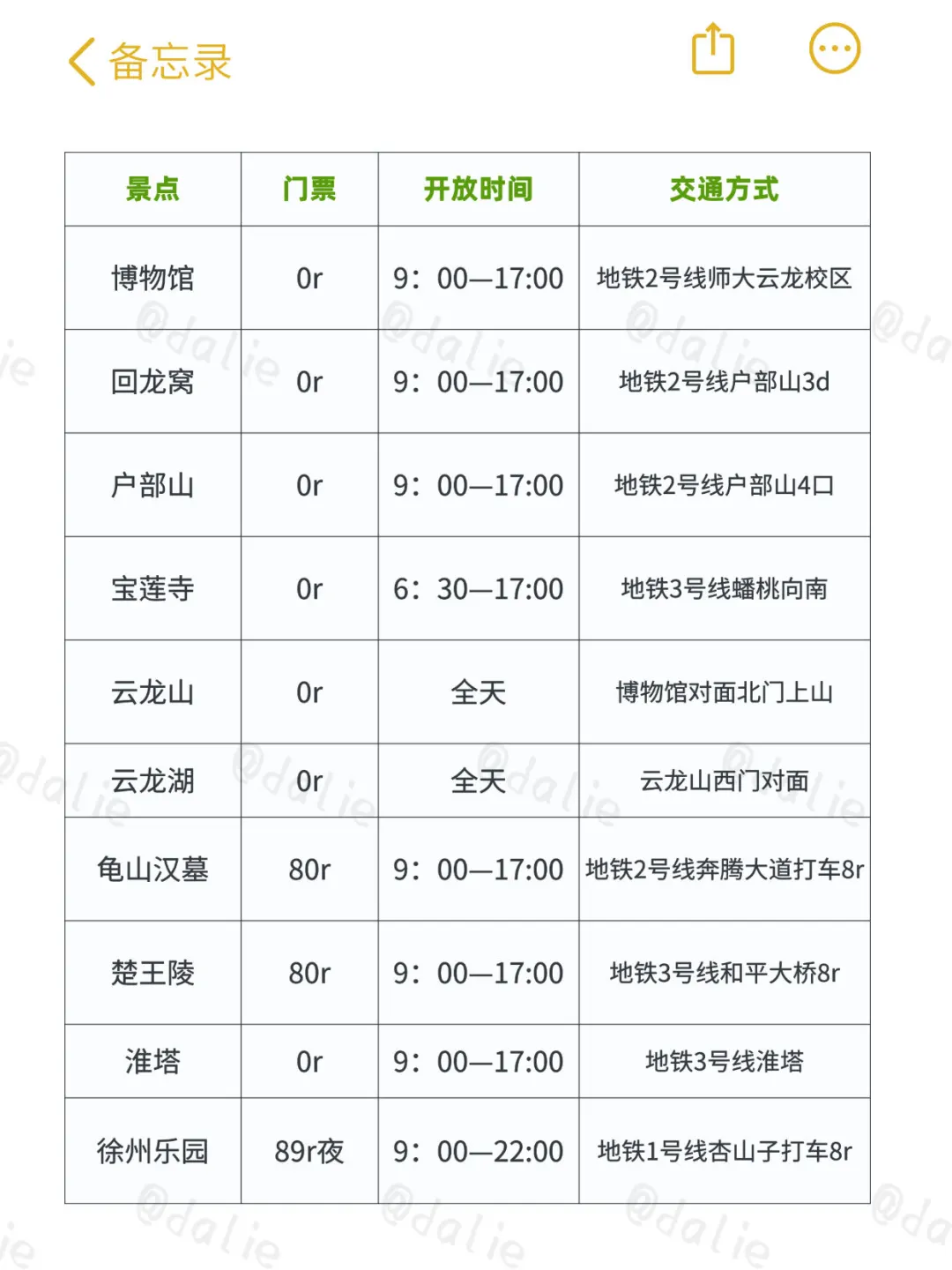 备忘录

| 景点 | 门票 | 开放时间 | 交通方式 |
|---|---|---|---|
| 博物馆 | 0r | 9：00—17:00 | 地铁2号线师大云龙校区 |
| 回龙窝 | 0r | 9：00—17:00 | 地铁2号线户部山3d |
| 户部山 | 0r | 9：00—17:00 | 地铁2号线户部山4口 |
| 宝莲寺 | 0r | 6：30—17:00 | 地铁3号线蟠桃向南 |
| 云龙山 | 0r | 全天 | 博物馆对面北门上山 |
| 云龙湖 | 0r | 全天 | 云龙山西门对面 |
| 龟山汉墓 | 80r | 9：00—17:00 | 地铁2号线奔腾大道打车8r |
| 楚王陵 | 80r | 9：00—17:00 | 地铁3号线和平大桥8r |
| 淮塔 | 0r | 9：00—17:00 | 地铁3号线淮塔 |
| 徐州乐园 | 89r夜 | 9：00—22:00 | 地铁1号线杏山子打车8r |

@dalie